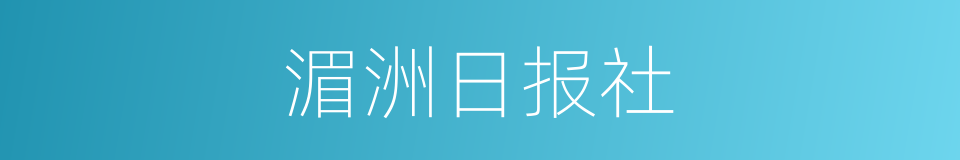 湄洲日报社